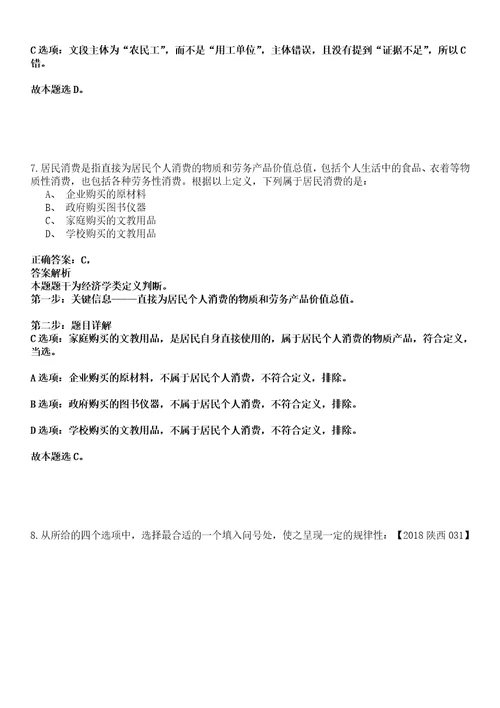 C 选项：文段主体为“农民工”，而不是“用工单位”，主体错误，且没有提到“证据不足”，所以 C 错。

故本题选 D。

7.居民消费是指直接为居民个人消费的物质和劳务产品价值总值，包括个人生活中的食品、衣着等物质性消费，也包括各种劳务性消费。根据以上定义，下列属于居民消费的是：
A、 企业购买的原材料
B、 政府购买图书仪器
C、 家庭购买的文教用品
D、 学校购买的文教用品

正确答案：C，
答案解析
本题题干为经济学类定义判断。
第一步：关键信息——直接为居民个人消费的物质和劳务产品价值总值。

第二步：题目详解
C 选项：家庭购买的文教用品，是居民自身直接使用的，属于居民个人消费的物质产品，符合定义，当选。

A 选项：企业购买的原材料，不属于居民个人消费，不符合定义，排除。

B 选项：政府购买的图书仪器，不属于居民个人消费，不符合定义，排除。

D 选项：学校购买的文教用品，不属于居民个人消费，不符合定义，排除。

故本题选 C。

8.从所给的四个选项中，选择最合适的一个填入问号处，使之呈现一定的规律性：【2018 陕西 031】